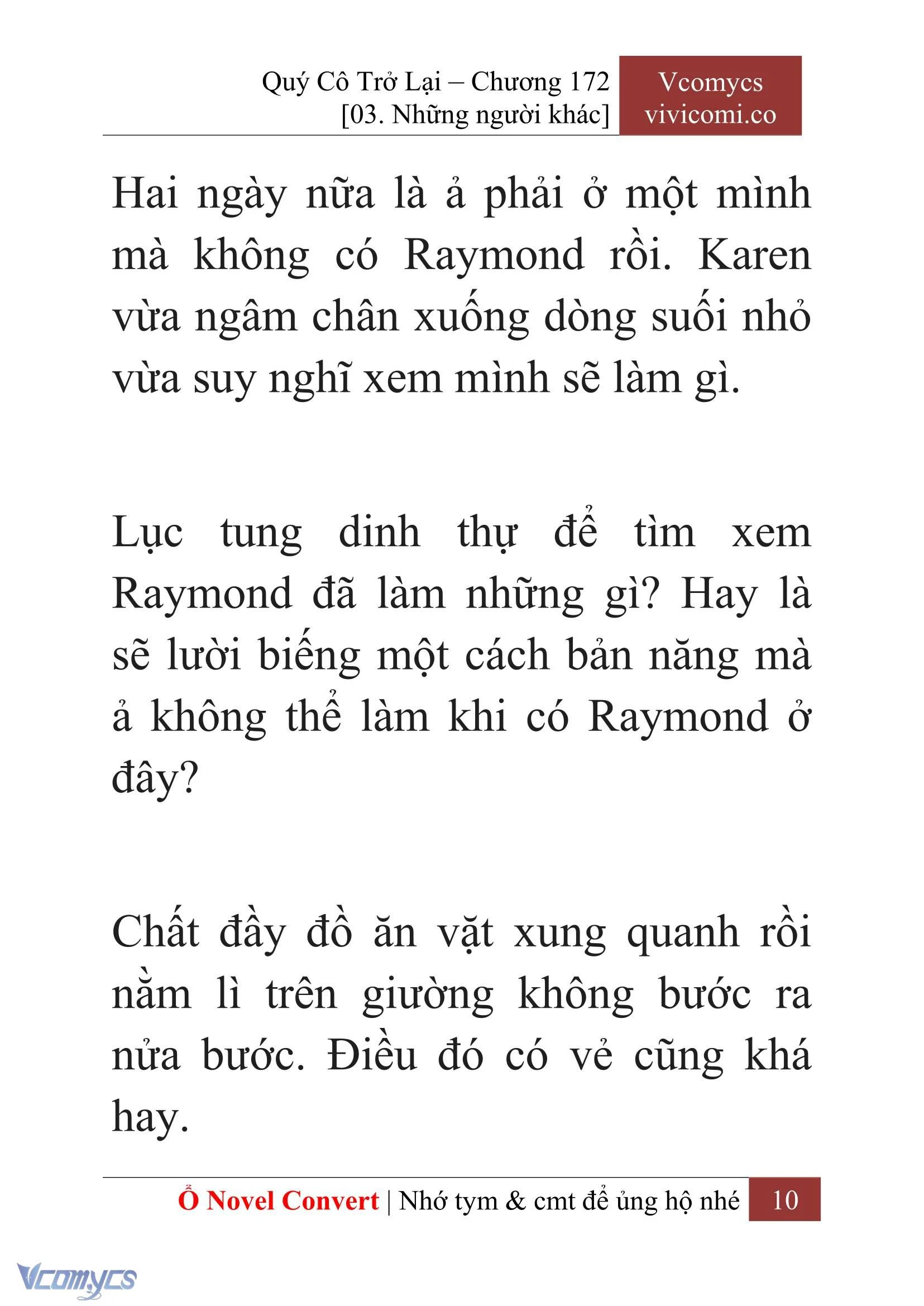 Quý Cô Trở Lại – Chương 172
[03. Những người khác]

Vcomycs
vivicomi.co

Hai ngày nữa là ả phải ở một mình mà không có Raymond rồi. Karen vừa ngâm chân xuống dòng suối nhỏ vừa suy nghĩ xem mình sẽ làm gì.

Lục tung dinh thự để tìm xem Raymond đã làm những gì? Hay là sẽ lười biếng một cách bản năng mà ả không thể làm khi có Raymond ở đây?

Chất đầy đồ ăn vặt xung quanh rồi nằm lì trên giường không bước ra nửa bước. Điều đó có vẻ cũng khá hay.

Ổ Novel Convert | Nhớ tym & cmt để ủng hộ nhé 10

Vcomycs